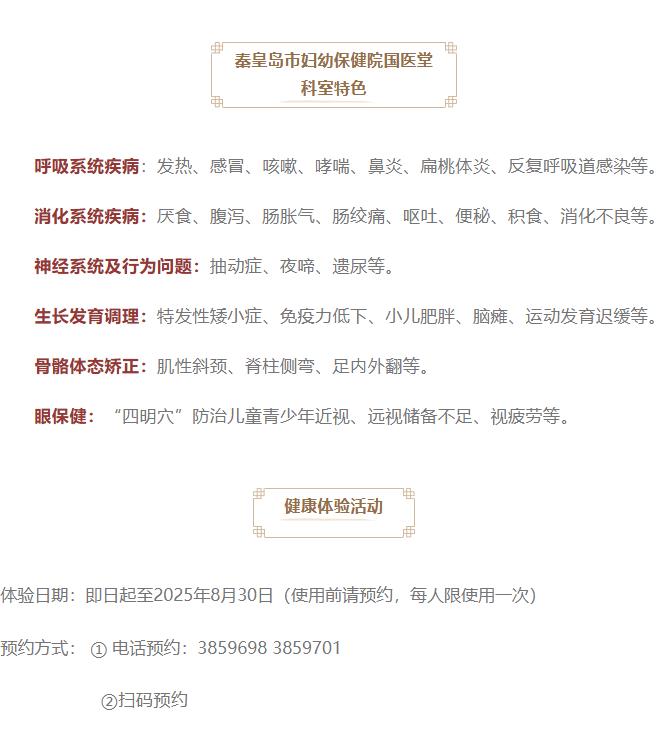 秦皇岛市妇幼保健院国医堂
科室特色

呼吸系统疾病：发热、感冒、咳嗽、哮喘、鼻炎、扁桃体炎、反复呼吸道感染等。

消化系统疾病：厌食、腹泻、肠胀气、肠绞痛、呕吐、便秘、积食、消化不良等。

神经系统及行为问题：抽动症、夜啼、遗尿等。

生长发育调理：特发性矮小症、免疫力低下、小儿肥胖、脑瘫、运动发育迟缓等。

骨骼体态矫正：肌性斜颈、脊柱侧弯、足内外翻等。

眼保健：“四明穴”防治儿童青少年近视、远视储备不足、视疲劳等。

健康体验活动

体验日期：即日起至2025年8月30日（使用前请预约，每人限使用一次）

预约方式：①电话预约：3859698 3859701

②扫码预约